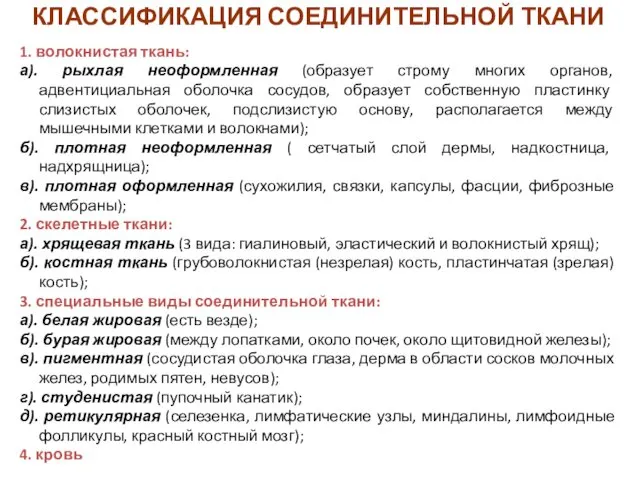 КЛАССИФИКАЦИЯ СОЕДИНИТЕЛЬНОЙ ТКАНИ

1. волокнистая ткань:
а). рыхлая неоформленная (образует строму многих органов, адвентициальная оболочка сосудов, образует собственную пластинку слизистых оболочек, подслизистую основу, располагается между мышечными клетками и волокнами);
б). плотная неоформленная ( сетчатый слой дермы, надкостница, надхрящница);
в). плотная оформленная (сухожилия, связки, капсулы, фасции, фиброзные мембраны);
2. скелетные ткани:
а). хрящевая ткань (3 вида: гиалиновый, эластический и волокнистый хрящ);
б). костная ткань (грубоволокнистая (незрелая) кость, пластинчатая (зрелая) кость);
3. специальные виды соединительной ткани:
а). белая жировая (есть везде);
б). бурая жировая (между лопатками, около почек, около щитовидной железы);
в). пигментная (сосудистая оболочка глаза, дерма в области сосков молочных желез, родимых пятен, невусов);
г). студенистая (пупочный канатик);
д). ретикулярная (селезенка, лимфатические узлы, миндалины, лимфоидные фолликулы, красный костный мозг);
4. кровь